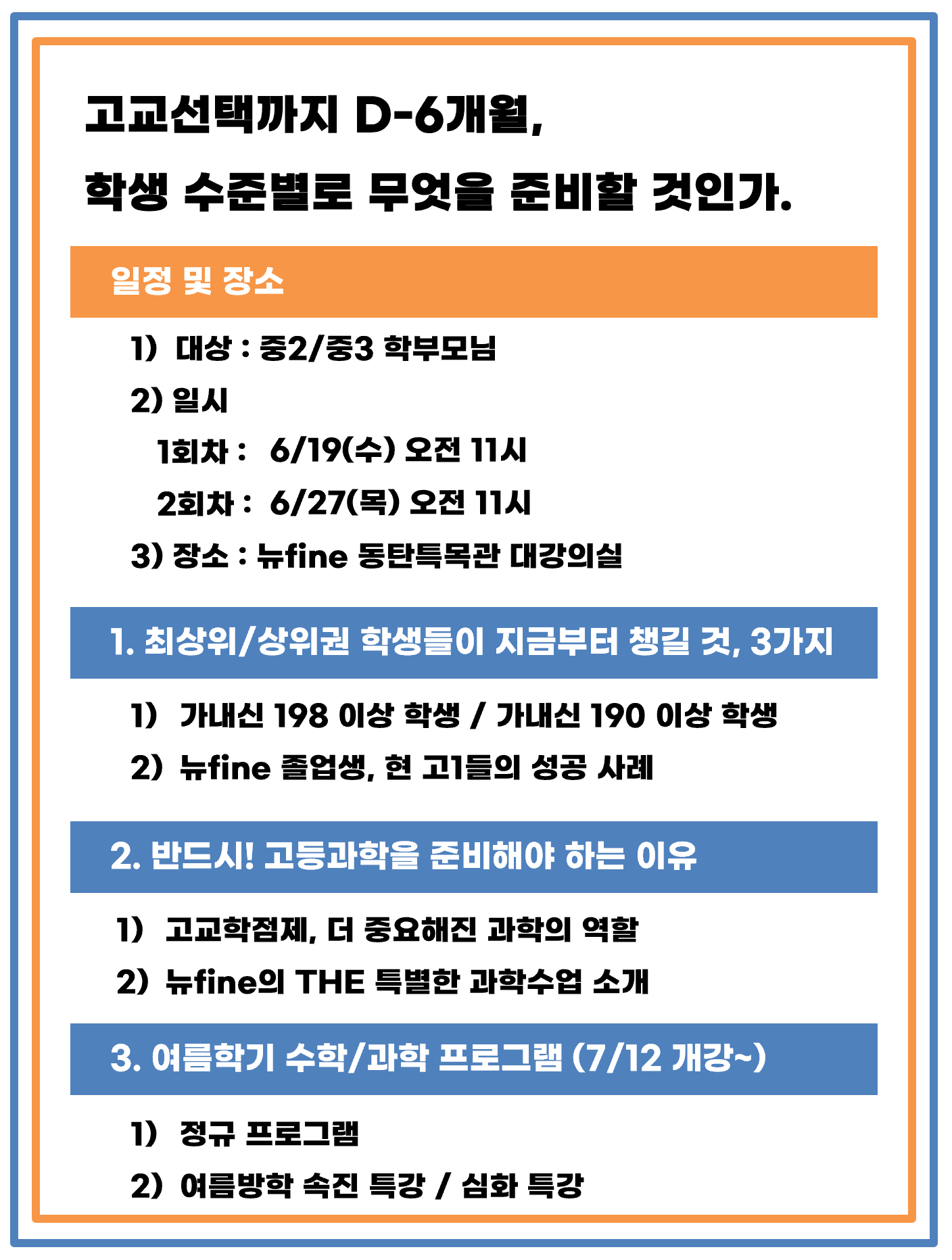 고교선택까지 D-6개월,
학생 수준별로 무엇을 준비할 것인가.

일정 및 장소

1) 대상 : 중2/중3 학부모님
2) 일시
1회차 : 6/19(수) 오전 11시
2회차 : 6/27(목) 오전 11시
3) 장소 : 뉴fine 동탄특목관 대강의실

1. 최상위/상위권 학생들이 지금부터 챙길 것, 3가지

1) 가내신 198 이상 학생 / 가내신 190 이상 학생
2) 뉴fine 졸업생, 현 고1들의 성공 사례

2. 반드시! 고등과학을 준비해야 하는 이유

1) 고교학점제, 더 중요해진 과학의 역할
2) 뉴fine의 THE 특별한 과학수업 소개

3. 여름학기 수학/과학 프로그램 (7/12 개강~)

1) 정규 프로그램
2) 여름방학 속진 특강 / 심화 특강